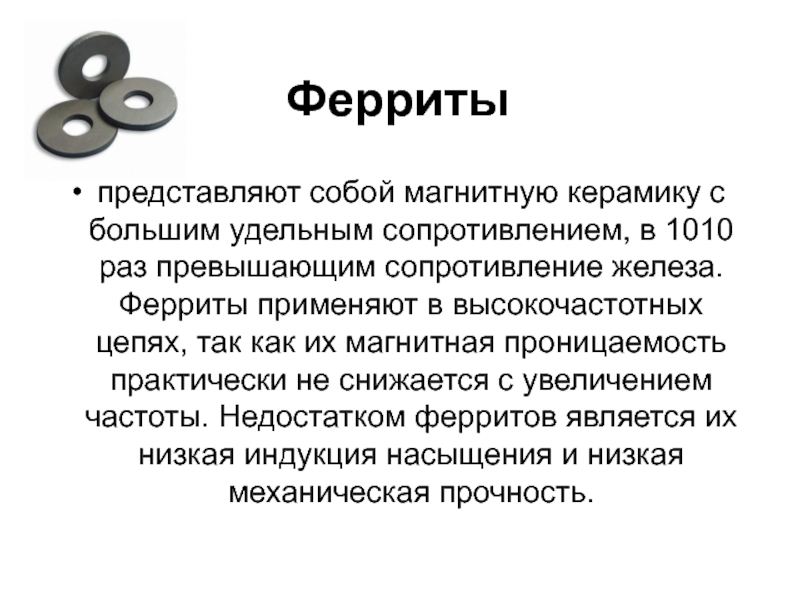 Ферриты

• представляют собой магнитную керамику с большим удельным сопротивлением, в 1010 раз превышающим сопротивление железа. Ферриты применяют в высокочастотных цепях, так как их магнитная проницаемость практически не снижается с увеличением частоты. Недостатком ферритов является их низкая индукция насыщения и низкая механическая прочность.